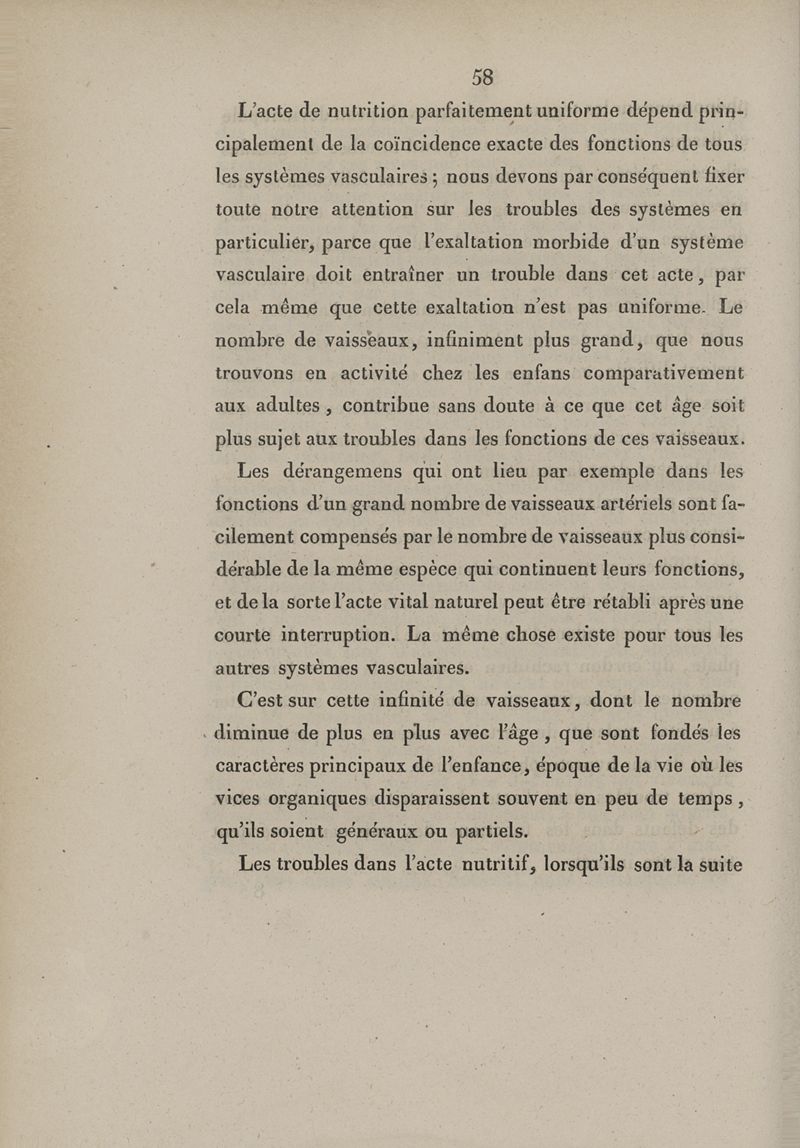 58

L'acte de nutrition parfaitement uniforme dépend principalement de la coïncidence exacte des fonctions de tous les systèmes vasculaires ; nous devons par conséquent fixer toute notre attention sur les troubles des systèmes en particulier, parce que l'exaltation morbide d'un système vasculaire doit entraîner un trouble dans cet acte, par cela même que cette exaltation n'est pas uniforme. Le nombre de vaisseaux, infiniment plus grand, que nous trouvons en activité chez les enfans comparativement aux adultes, contribue sans doute à ce que cet âge soit plus sujet aux troubles dans les fonctions de ces vaisseaux.

Les dérangemens qui ont lieu par exemple dans les fonctions d'un grand nombre de vaisseaux artériels sont facilement compensés par le nombre de vaisseaux plus considérable de la même espèce qui continuent leurs fonctions, et de la sorte l'acte vital naturel peut être rétabli après une courte interruption. La même chose existe pour tous les autres systèmes vasculaires.

C'est sur cette infinité de vaisseaux, dont le nombre diminue de plus en plus avec l'âge, que sont fondés les caractères principaux de l'enfance, époque de la vie où les vices organiques disparaissent souvent en peu de temps, qu'ils soient généraux ou partiels.

Les troubles dans l'acte nutritif, lorsqu'ils sont la suite